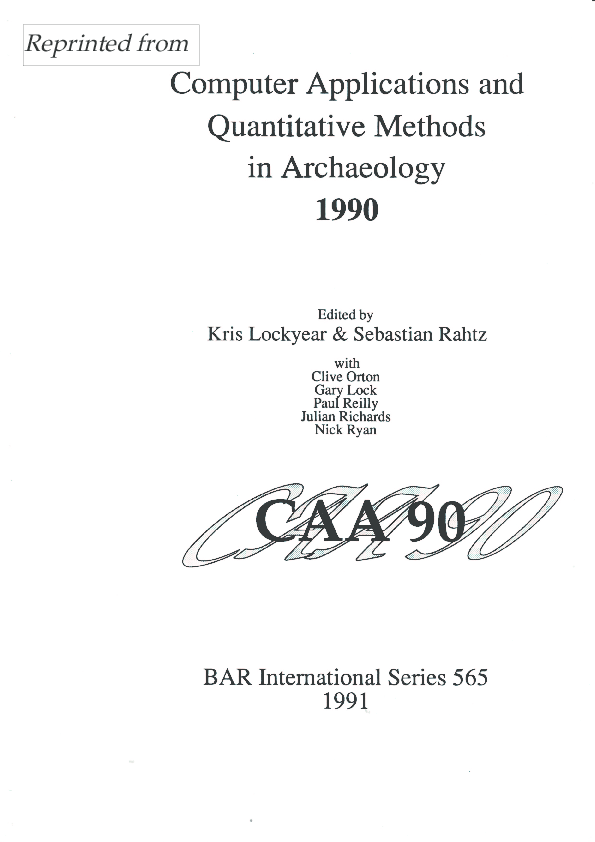 Reprinted from

Computer Applications and Quantitative Methods in Archaeology 1990

Edited by
Kris Lockyear & Sebastian Rahtz

with
Clive Orton
Gary Lock
Paul Reilly
Julian Richards
Nick Ryan

CAA 90

BAR International Series 565
1991